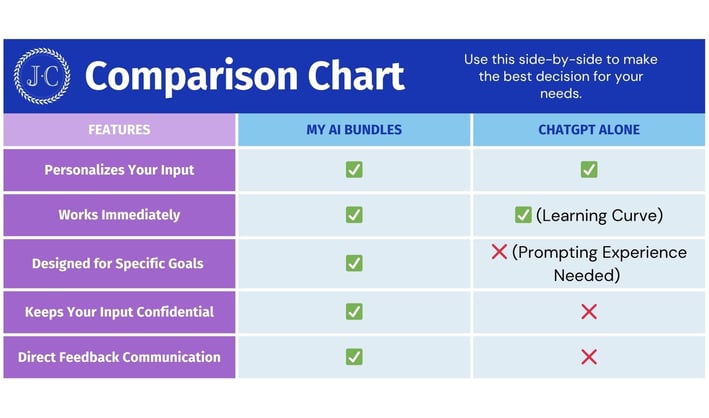 J·C

Comparison Chart

Use this side-by-side to make the best decision for your needs.

| FEATURES | MY AI BUNDLES | CHATGPT ALONE |
|---|---|---|
| Personalizes Your Input | ✅ | ✅ |
| Works Immediately | ✅ | ✅ (Learning Curve) |
| Designed for Specific Goals | ✅ | ❌ (Prompting Experience Needed) |
| Keeps Your Input Confidential | ✅ | ❌ |
| Direct Feedback Communication | ✅ | ❌ |